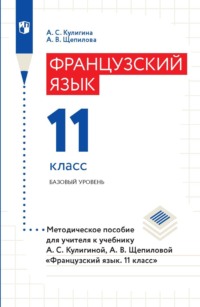 А. С. Кулигина
А. В. Щепилова

ФРАНЦУЗСКИЙ ЯЗЫК

11

класс

БАЗОВЫЙ УРОВЕНЬ

Методическое пособие для учителя к учебнику А. С. Кулигиной, А. В. Щепиловой «Французский язык. 11 класс»